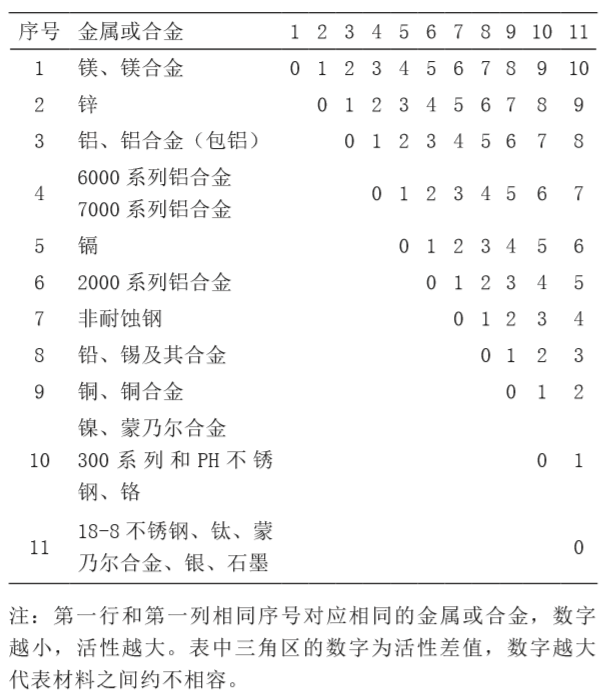 | 序号 | 金属或合金 | 1 | 2 | 3 | 4 | 5 | 6 | 7 | 8 | 9 | 10 | 11 |
|---|---|---|---|---|---|---|---|---|---|---|---|---|
| 1 | 镁、镁合金 | 0 | 1 | 2 | 3 | 4 | 5 | 6 | 7 | 8 | 9 | 10 |
| 2 | 锌 |  | 0 | 1 | 2 | 3 | 4 | 5 | 6 | 7 | 8 | 9 |
| 3 | 铝、铝合金（包铝） |  |  | 0 | 1 | 2 | 3 | 4 | 5 | 6 | 7 | 8 |
| 4 | 6000系列铝合金 7000系列铝合金 |  |  |  | 0 | 1 | 2 | 3 | 4 | 5 | 6 | 7 |
| 5 | 镉 |  |  |  |  | 0 | 1 | 2 | 3 | 4 | 5 | 6 |
| 6 | 2000系列铝合金 |  |  |  |  |  | 0 | 1 | 2 | 3 | 4 | 5 |
| 7 | 非耐蚀钢 |  |  |  |  |  |  | 0 | 1 | 2 | 3 | 4 |
| 8 | 铅、锡及其合金 |  |  |  |  |  |  |  | 0 | 1 | 2 | 3 |
| 9 | 铜、铜合金 |  |  |  |  |  |  |  |  | 0 | 1 | 2 |
| 10 | 镍、蒙乃尔合金 300系列和PH不锈钢、铬 |  |  |  |  |  |  |  |  |  | 0 | 1 |
| 11 | 18-8不锈钢、钛、蒙乃尔合金、银、石墨 |  |  |  |  |  |  |  |  |  |  | 0 |

注：第一行和第一列相同序号对应相同的金属或合金，数字越小，活性越大。表中三角区的数字为活性差值，数字越大代表材料之间约不相容。